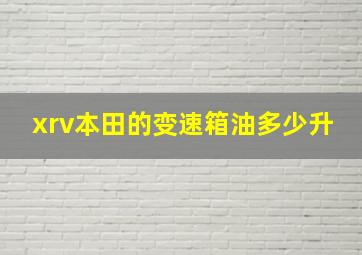 xrv本田的变速箱油多少升